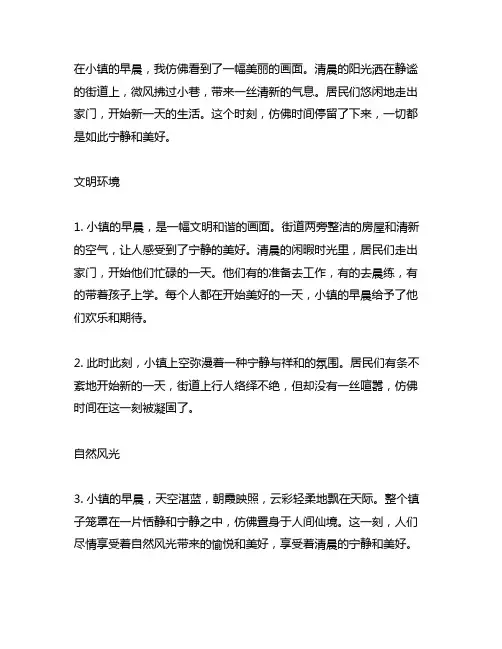 在小镇的早晨，我仿佛看到了一幅美丽的画面。清晨的阳光洒在静谧的街道上，微风拂过小巷，带来一丝清新的气息。居民们悠闲地走出家门，开始新一天的生活。这个时刻，仿佛时间停留了下来，一切都是如此宁静和美好。

文明环境

1. 小镇的早晨，是一幅文明和谐的画面。街道两旁整洁的房屋和清新的空气，让人感受到了宁静的美好。清晨的闲暇时光里，居民们走出家门，开始他们忙碌的一天。他们有的准备去工作，有的去晨练，有的带着孩子上学。每个人都在开始美好的一天，小镇的早晨给予了他们欢乐和期待。

2. 此时此刻，小镇上空弥漫着一种宁静与祥和的氛围。居民们有条不紊地开始新的一天，街道上行人络绎不绝，但却没有一丝喧嚣，仿佛时间在这一刻被凝固了。

自然风光

3. 小镇的早晨，天空湛蓝，朝霞映照，云彩轻柔地飘在天际。整个镇子笼罩在一片恬静和宁静之中，仿佛置身于人间仙境。这一刻，人们尽情享受着自然风光带来的愉悦和美好，享受着清晨的宁静和美好。